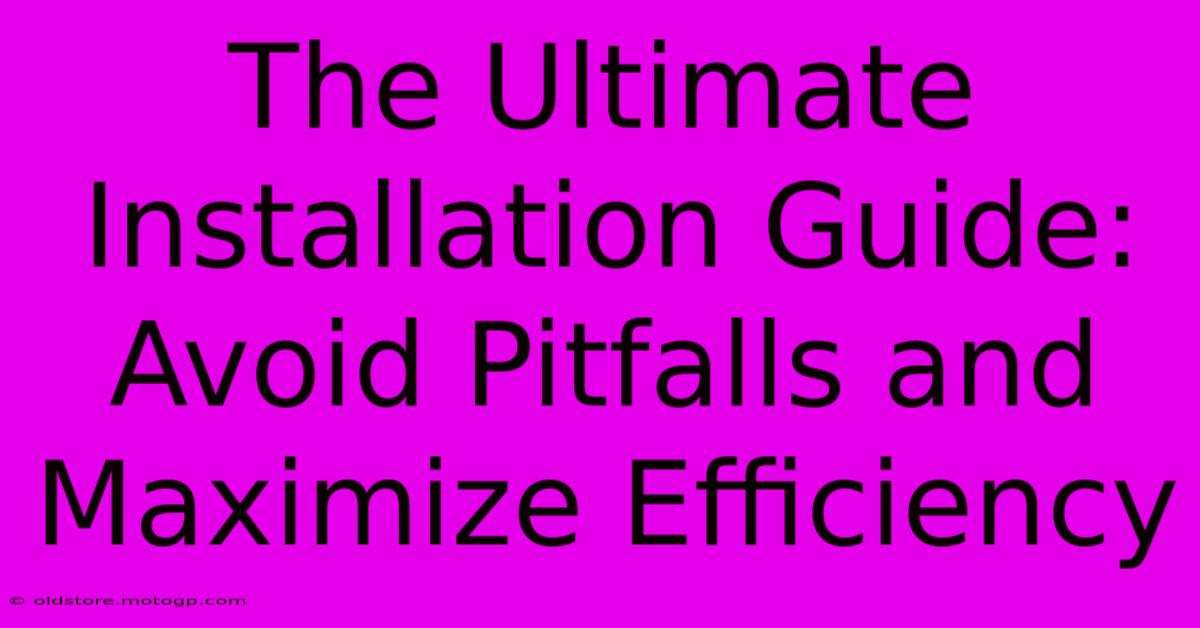 The Ultimate Installation Guide: Avoid Pitfalls and Maximize Efficiency

© oldstore.motogp.com